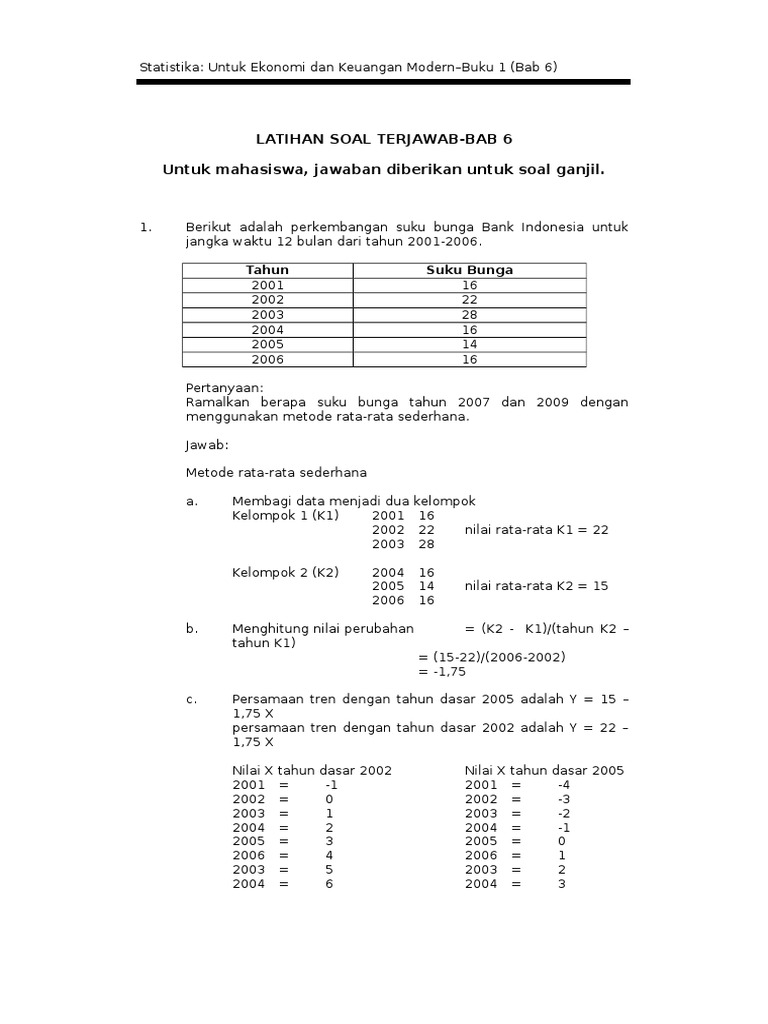 Statistika: Untuk Ekonomi dan Keuangan Modern–Buku 1 (Bab 6)

LATIHAN SOAL TERJAWAB-BAB 6

Untuk mahasiswa, jawaban diberikan untuk soal ganjil.

1. Berikut adalah perkembangan suku bunga Bank Indonesia untuk jangka waktu 12 bulan dari tahun 2001-2006.

| Tahun | Suku Bunga |
|---|---|
| 2001 | 16 |
| 2002 | 22 |
| 2003 | 28 |
| 2004 | 16 |
| 2005 | 14 |
| 2006 | 16 |

Pertanyaan:
Ramalkan berapa suku bunga tahun 2007 dan 2009 dengan menggunakan metode rata-rata sederhana.

Jawab:

Metode rata-rata sederhana

a. Membagi data menjadi dua kelompok
Kelompok 1 (K1) 2001 16
2002 22 nilai rata-rata K1 = 22
2003 28

Kelompok 2 (K2) 2004 16
2005 14 nilai rata-rata K2 = 15
2006 16

b. Menghitung nilai perubahan = (K2 - K1)/(tahun K2 – tahun K1)
= (15-22)/(2006-2002)
= -1,75

c. Persamaan tren dengan tahun dasar 2005 adalah Y = 15 – 1,75 X
persamaan tren dengan tahun dasar 2002 adalah Y = 22 – 1,75 X

Nilai X tahun dasar 2002
2001 = -1
2002 = 0
2003 = 1
2004 = 2
2005 = 3
2006 = 4
2003 = 5
2004 = 6

Nilai X tahun dasar 2005
2001 = -4
2002 = -3
2003 = -2
2004 = -1
2005 = 0
2006 = 1
2003 = 2
2004 = 3